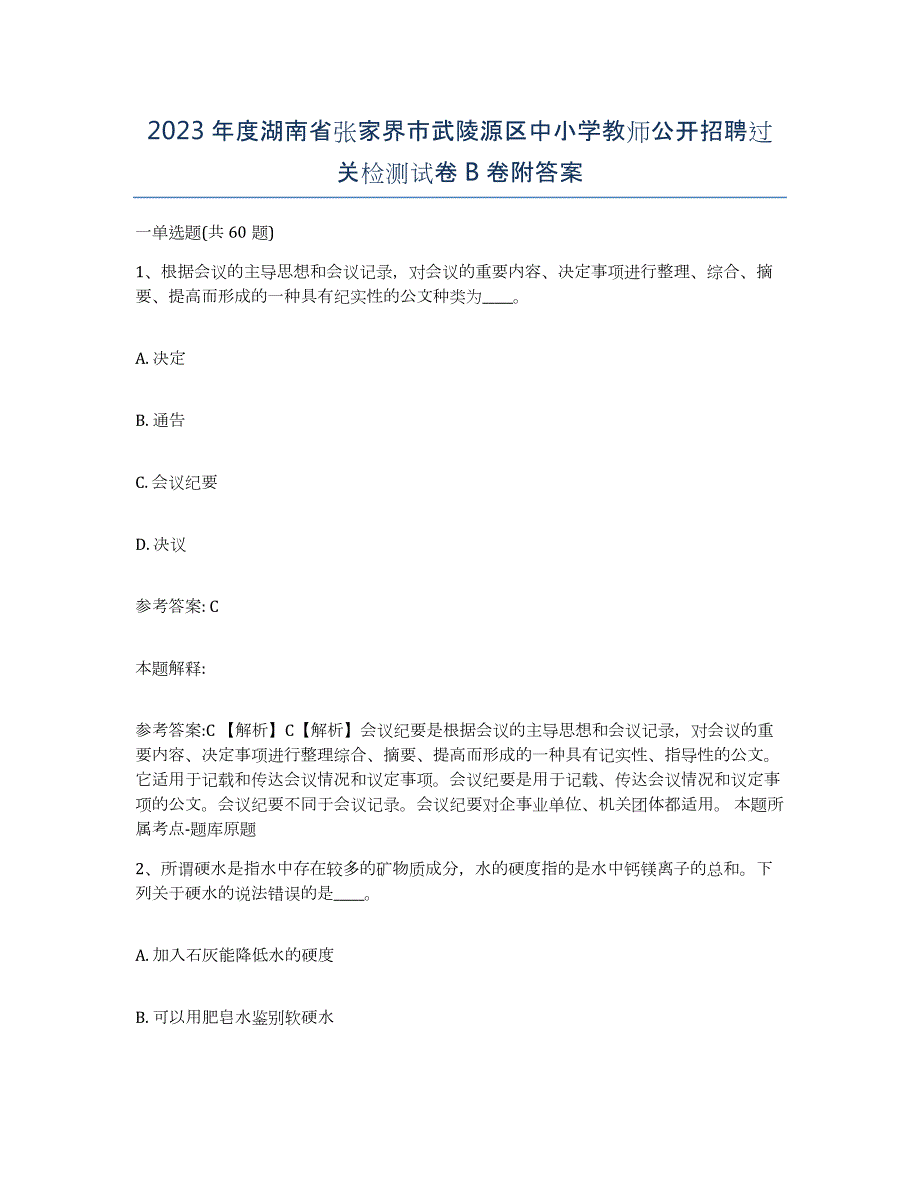 2023年度湖南省张家界市武陵源区中小学教师公开招聘过关检测试卷B卷附答案

一单选题(共60题)

1、根据会议的主导思想和会议记录，对会议的重要内容、决定事项进行整理、综合、摘要、提高而形成的一种具有纪实性的公文种类为____。

A. 决定

B. 通告

C. 会议纪要

D. 决议

参考答案: C

本题解释:

参考答案:C 【解析】C【解析】会议纪要是根据会议的主导思想和会议记录，对会议的重要内容、决定事项进行整理综合、摘要、提高而形成的一种具有记实性、指导性的公文。它适用于记载和传达会议情况和议定事项。会议纪要是用于记载、传达会议情况和议定事项的公文。会议纪要不同于会议记录。会议纪要对企事业单位、机关团体都适用。 本题所属考点-题库原题

2、所谓硬水是指水中存在较多的矿物质成分，水的硬度指的是水中钙镁离子的总和。下列关于硬水的说法错误的是____。

A. 加入石灰能降低水的硬度

B. 可以用肥皂水鉴别软硬水